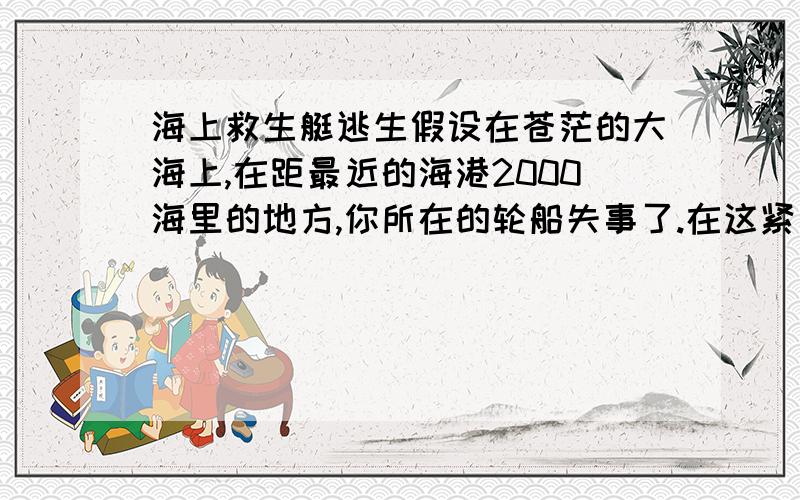 海上救生艇逃生假设在苍茫的大海上,在距最近的海港2000海里的地方,你所在的轮船失事了.在这紧